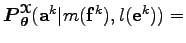 $\boldsymbol{P}_{\boldsymbol{\theta}}^{\mathfrak{X}}(\mathbf{a}^k|m(\mathbf{f}^k), l(\mathbf{e}^k)) =$